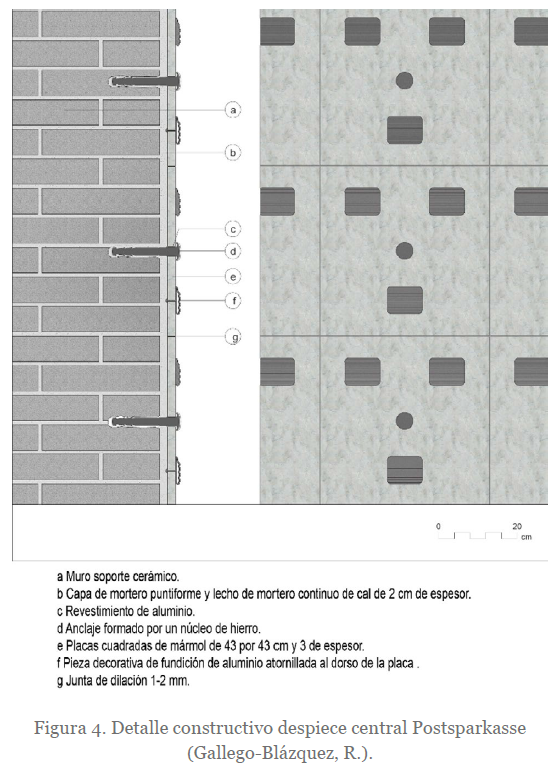 a

b

c

d

e

f

g

0 20 cm

a Muro soporte cerámico.
b Capa de mortero puntiforme y lecho de mortero continuo de cal de 2 cm de espesor.
c Revestimiento de aluminio.
d Anclaje formado por un núcleo de hierro.
e Placas cuadradas de mármol de 43 por 43 cm y 3 de espesor.
f Pieza decorativa de fundición de aluminio atornillada al dorso de la placa .
g Junta de dilación 1-2 mm.

Figura 4. Detalle constructivo despiece central Postsparkasse (Gallego-Blázquez, R.).